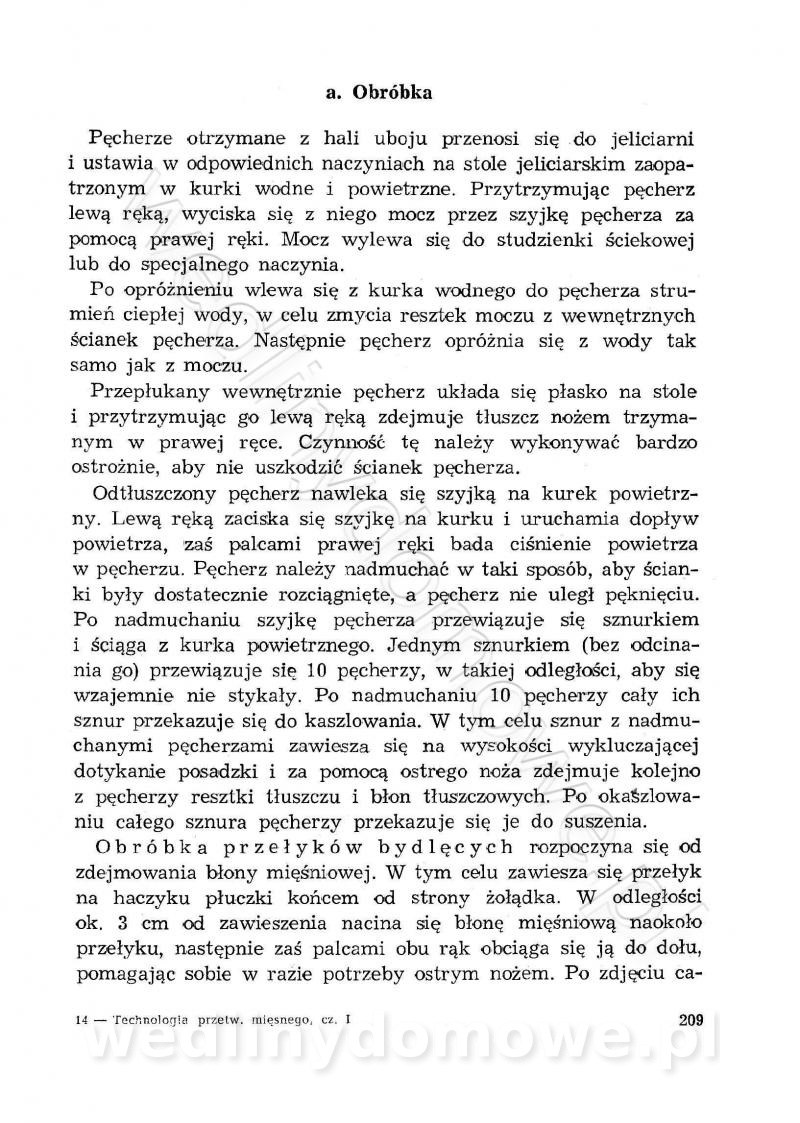 a. Obróbka

Pęcherze otrzymane z hali uboju przenosi się do jeliciarni i ustawia w odpowiednich naczyniach na stole jeliciarskim zaopatrzonym w kurki wodne i powietrzne. Przytrzymując pęcherz lewą ręką, wyciska się z niego mocz przez szyjkę pęcherza za pomocą prawej ręki. Mocz wylewa się do studzienki ściekowej lub do specjalnego naczynia.

Po opróżnieniu wlewa się z kurka wodnego do pęcherza strumień ciepłej wody, w celu zmycia resztek moczu z wewnętrznych ścianek pęcherza. Następnie pęcherz opróżnia się z wody tak samo jak z moczu.

Przepłukany wewnętrznie pęcherz układa się płasko na stole i przytrzymując go lewą ręką zdejmuje tłuszcz nożem trzymanym w prawej ręce. Czynność tę należy wykonywać bardzo ostrożnie, aby nie uszkodzić ścianek pęcherza.

Odtłuszczony pęcherz nawleka się szyjką na kurek powietrzny. Lewą ręką zaciska się szyjkę na kurku i uruchamia dopływ powietrza, zaś palcami prawej ręki bada ciśnienie powietrza w pęcherzu. Pęcherz należy nadmuchać w taki sposób, aby ścianki były dostatecznie rozciągnięte, a pęcherz nie uległ pęknięciu. Po nadmuchaniu szyjkę pęcherza przewiązuje się sznurkiem i ściąga z kurka powietrznego. Jednym sznurkiem (bez odcinania go) przewiązuje się 10 pęcherzy, w takiej odległości, aby się wzajemnie nie stykały. Po nadmuchaniu 10 pęcherzy cały ich sznur przekazuje się do kaszlowania. W tym celu sznur z nadmuchanymi pęcherzami zawiesza się na wysokości wykluczającej dotykanie posadzki i za pomocą ostrego noża zdejmuje kolejno z pęcherzy resztki tłuszczu i błon tłuszczowych. Po okaszlowaniu całego sznura pęcherzy przekazuje się je do suszenia.

Obróbka przełyków bydlęcych rozpoczyna się od zdejmowania błony mięśniowej. W tym celu zawiesza się przełyk na haczyku płuczki końcem od strony żołądka. W odległości ok. 3 cm od zawieszenia nacina się błonę mięśniową naokoło przełyku, następnie zaś palcami obu rąk obciąga się ją do dołu, pomagając sobie w razie potrzeby ostrym nożem. Po zdjęciu ca-

14 — Technologia przetw. mięsnego, cz. I

209

wedlinydomowe.pl